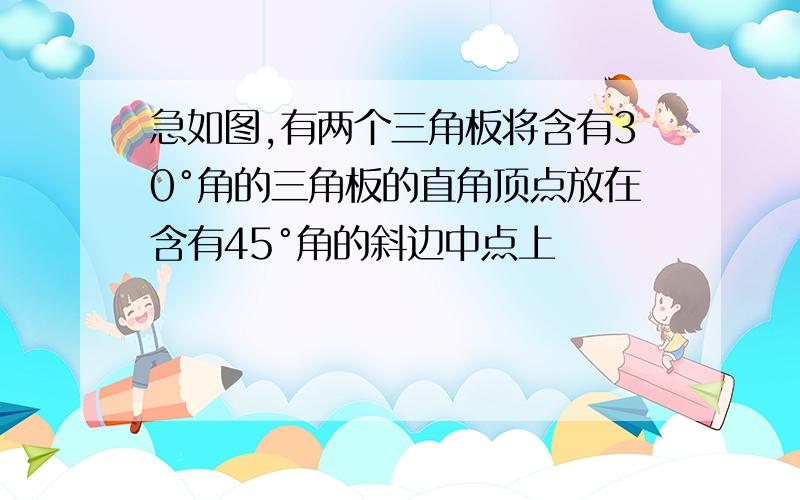 急如图,有两个三角板将含有30°角的三角板的直角顶点放在含有45°角的斜边中点上